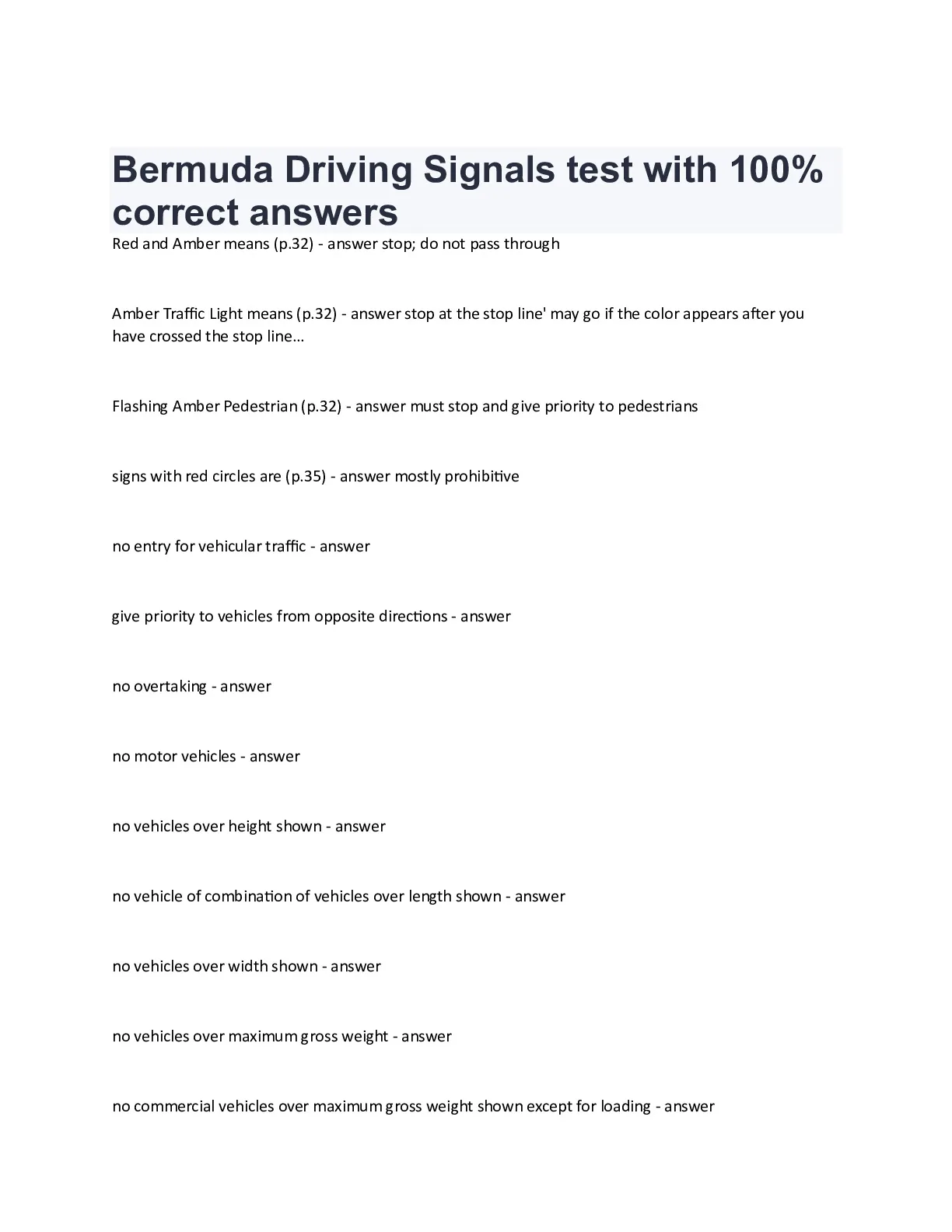 Bermuda Driving Signals test with 100% correct answers

Red and Amber means (p.32) - answer stop; do not pass through

Amber Traffic Light means (p.32) - answer stop at the stop line' may go if the color appears after you have crossed the stop line...

Flashing Amber Pedestrian (p.32) - answer must stop and give priority to pedestrians

signs with red circles are (p.35) - answer mostly prohibitive

no entry for vehicular traffic - answer

give priority to vehicles from opposite directions - answer

no overtaking - answer

no motor vehicles - answer

no vehicles over height shown - answer

no vehicle of combination of vehicles over length shown - answer

no vehicles over width shown - answer

no vehicles over maximum gross weight - answer

no commercial vehicles over maximum gross weight shown except for loading - answer